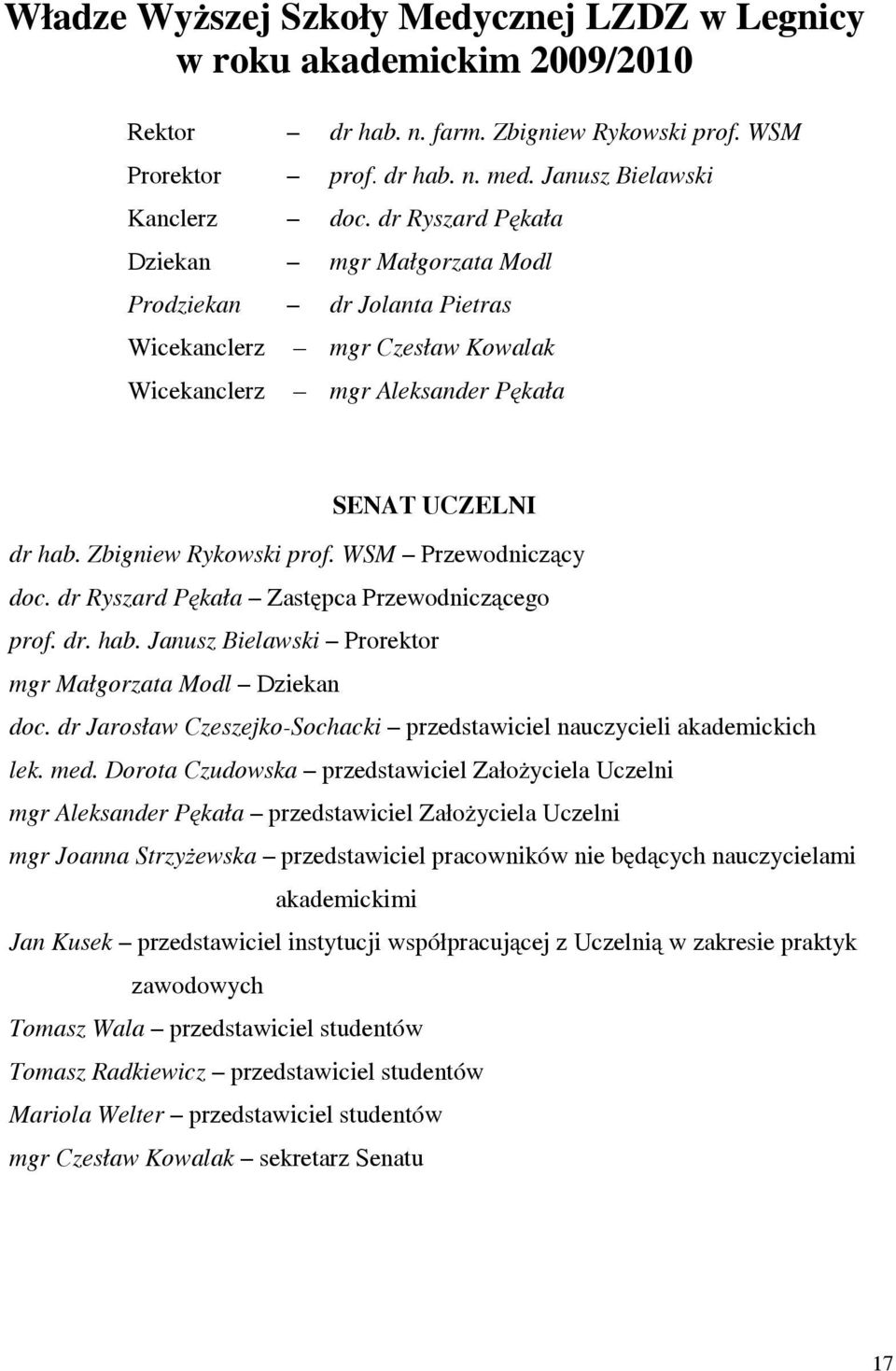 Władze Wyższej Szkoły Medycznej LZDZ w Legnicy
w roku akademickim 2009/2010

Rektor – dr hab. n. farm. Zbigniew Rykowski prof. WSM

Prorektor – prof. dr hab. n. med. Janusz Bielawski

Kanclerz – doc. dr Ryszard Pękała

Dziekan – mgr Małgorzata Modl

Prodziekan – dr Jolanta Pietras

Wicekanclerz – mgr Czesław Kowalak

Wicekanclerz – mgr Aleksander Pękała

SENAT UCZELNI

dr hab. Zbigniew Rykowski prof. WSM – Przewodniczący

doc. dr Ryszard Pękała – Zastępca Przewodniczącego

prof. dr. hab. Janusz Bielawski – Prorektor

mgr Małgorzata Modl – Dziekan

doc. dr Jarosław Czeszejko-Sochacki – przedstawiciel nauczycieli akademickich

lek. med. Dorota Czudowska – przedstawiciel Założyciela Uczelni

mgr Aleksander Pękała – przedstawiciel Założyciela Uczelni

mgr Joanna Strzyżewska – przedstawiciel pracowników nie będących nauczycielami akademickimi

Jan Kusek – przedstawiciel instytucji współpracującej z Uczelnią w zakresie praktyk zawodowych

Tomasz Wala – przedstawiciel studentów

Tomasz Radkiewicz – przedstawiciel studentów

Mariola Welter – przedstawiciel studentów

mgr Czesław Kowalak – sekretarz Senatu

17